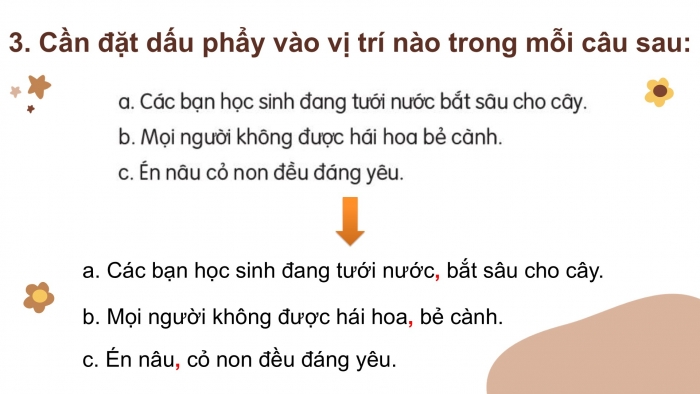 3. Cần đặt dấu phẩy vào vị trí nào trong mỗi câu sau:

a. Các bạn học sinh đang tưới nước bắt sâu cho cây.
b. Mọi người không được hái hoa bẻ cành.
c. Én nâu cỏ non đều đáng yêu.

a. Các bạn học sinh đang tưới nước, bắt sâu cho cây.

b. Mọi người không được hái hoa, bẻ cành.

c. Én nâu, cỏ non đều đáng yêu.